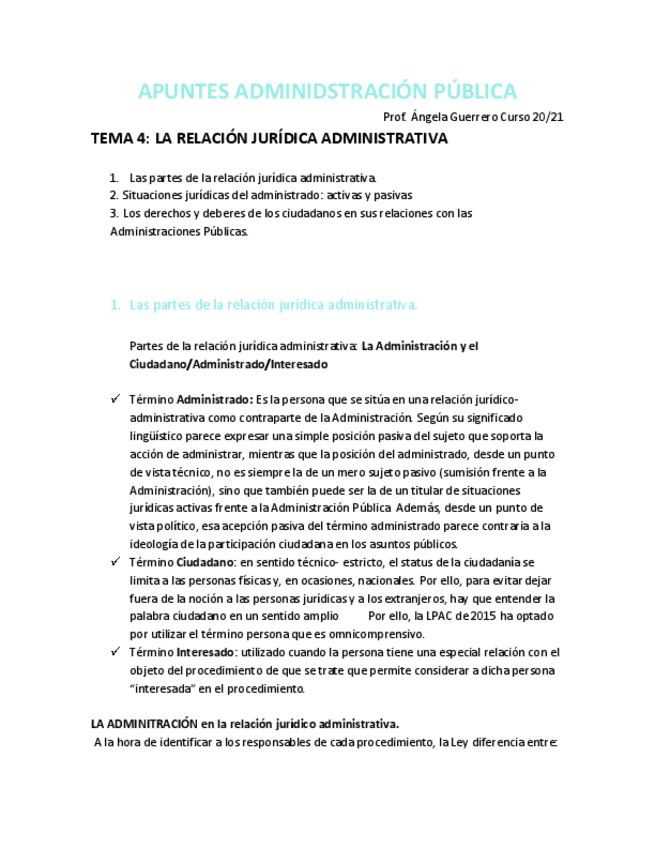 APUNTES ADMINIDSTRACIÓN PÚBLICA

Prof. Ángela Guerrero Curso 20/21

TEMA 4: LA RELACIÓN JURÍDICA ADMINISTRATIVA

1. Las partes de la relación jurídica administrativa.
2. Situaciones jurídicas del administrado: activas y pasivas
3. Los derechos y deberes de los ciudadanos en sus relaciones con las Administraciones Públicas.

1. Las partes de la relación jurídica administrativa.

Partes de la relación jurídica administrativa: La Administración y el Ciudadano/Administrado/Interesado

✓ Término Administrado: Es la persona que se sitúa en una relación jurídico-administrativa como contraparte de la Administración. Según su significado lingüístico parece expresar una simple posición pasiva del sujeto que soporta la acción de administrar, mientras que la posición del administrado, desde un punto de vista técnico, no es siempre la de un mero sujeto pasivo (sumisión frente a la Administración), sino que también puede ser la de un titular de situaciones jurídicas activas frente a la Administración Pública. Además, desde un punto de vista político, esa acepción pasiva del término administrado parece contraría a la ideología de la participación ciudadana en los asuntos públicos.
✓ Término Ciudadano: en sentido técnico- estricto, el status de la ciudadanía se limita a las personas físicas y, en ocasiones, nacionales. Por ello, para evitar dejar fuera de la noción a las personas jurídicas y a los extranjeros, hay que entender la palabra ciudadano en un sentido amplio Por ello, la LPAC de 2015 ha optado por utilizar el término persona que es omnicomprensivo.
✓ Término Interesado: utilizado cuando la persona tiene una especial relación con el objeto del procedimiento de que se trate que permite considerar a dicha persona "interesada" en el procedimiento.

LA ADMINITRACIÓN en la relación jurídico administrativa.
A la hora de identificar a los responsables de cada procedimiento, la Ley diferencia entre: